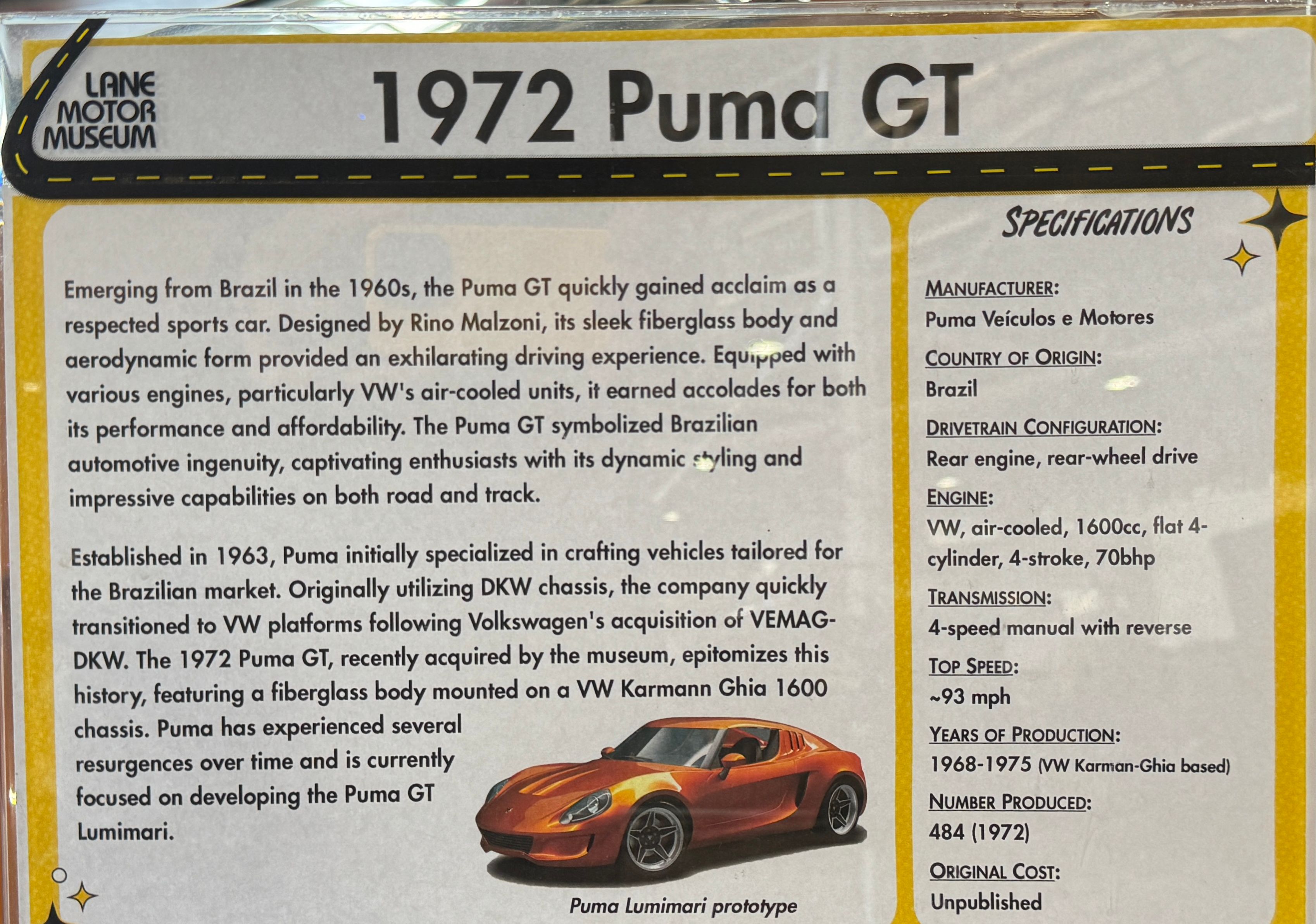 LANE
MOTOR
MUSEUM

1972 Puma GT

Emerging from Brazil in the 1960s, the Puma GT quickly gained acclaim as a respected sports car. Designed by Rino Malzoni, its sleek fiberglass body and aerodynamic form provided an exhilarating driving experience. Equipped with various engines, particularly VW's air-cooled units, it earned accolades for both its performance and affordability. The Puma GT symbolized Brazilian automotive ingenuity, captivating enthusiasts with its dynamic styling and impressive capabilities on both road and track.

Established in 1963, Puma initially specialized in crafting vehicles tailored for the Brazilian market. Originally utilizing DKW chassis, the company quickly transitioned to VW platforms following Volkswagen's acquisition of VEMAG-DKW. The 1972 Puma GT, recently acquired by the museum, epitomizes this history, featuring a fiberglass body mounted on a VW Karmann Ghia 1600 chassis. Puma has experienced several resurgences over time and is currently focused on developing the Puma GT Lumimari.

Puma Lumimari prototype

SPECIFICATIONS

MANUFACTURER:
Puma Veículos e Motores

COUNTRY OF ORIGIN:
Brazil

DRIVETRAIN CONFIGURATION:
Rear engine, rear-wheel drive

ENGINE:
VW, air-cooled, 1600cc, flat 4-cylinder, 4-stroke, 70bhp

TRANSMISSION:
4-speed manual with reverse

TOP SPEED:
~93 mph

YEARS OF PRODUCTION:
1968-1975 (VW Karman-Ghia based)

NUMBER PRODUCED:
484 (1972)

ORIGINAL COST:
Unpublished